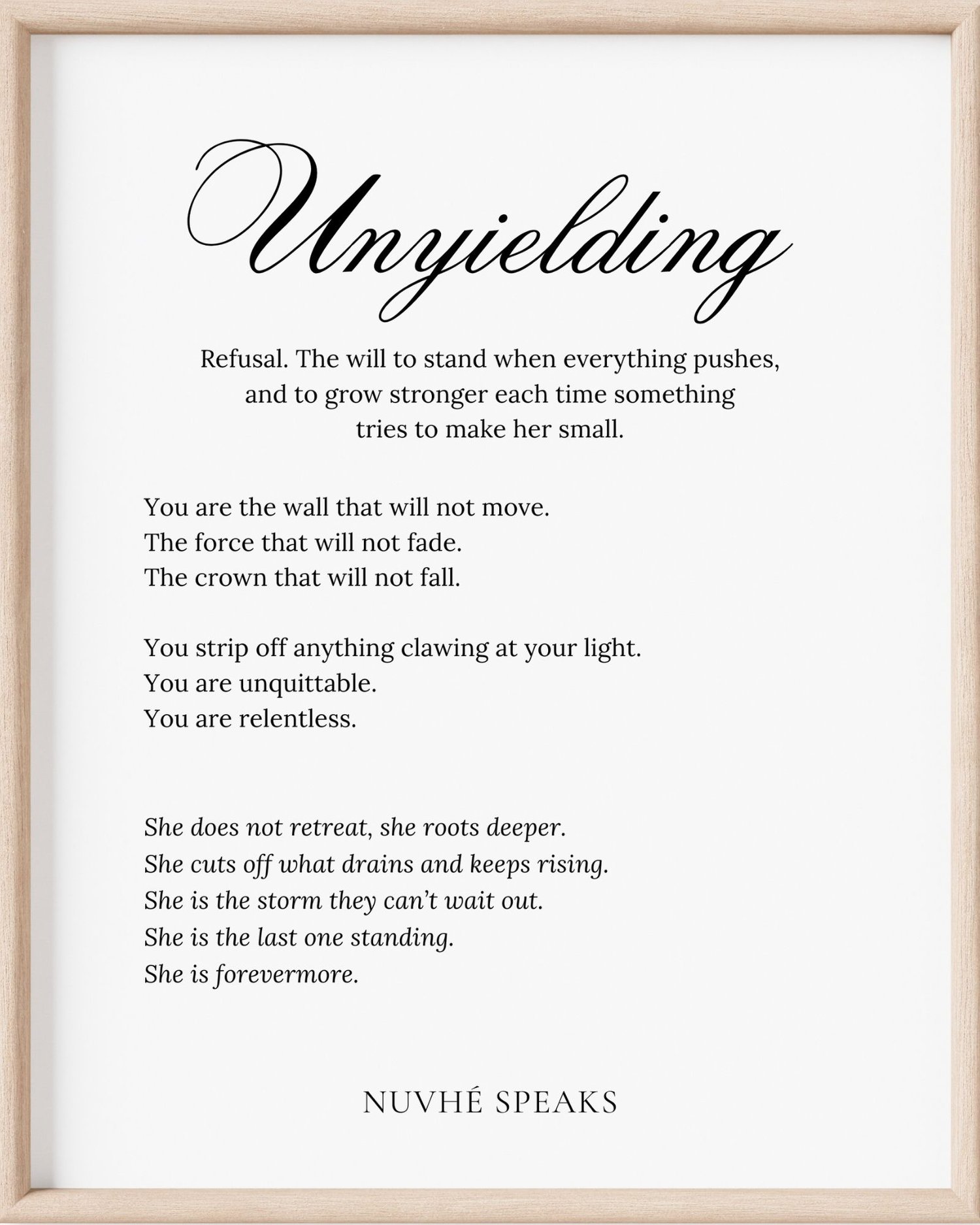 Unyielding

Refusal. The will to stand when everything pushes, and to grow stronger each time something tries to make her small.

You are the wall that will not move.
The force that will not fade.
The crown that will not fall.

You strip off anything clawing at your light.
You are unquittable.
You are relentless.

She does not retreat, she roots deeper.
She cuts off what drains and keeps rising.
She is the storm they can't wait out.
She is the last one standing.
She is forevermore.

NUVHÉ SPEAKS